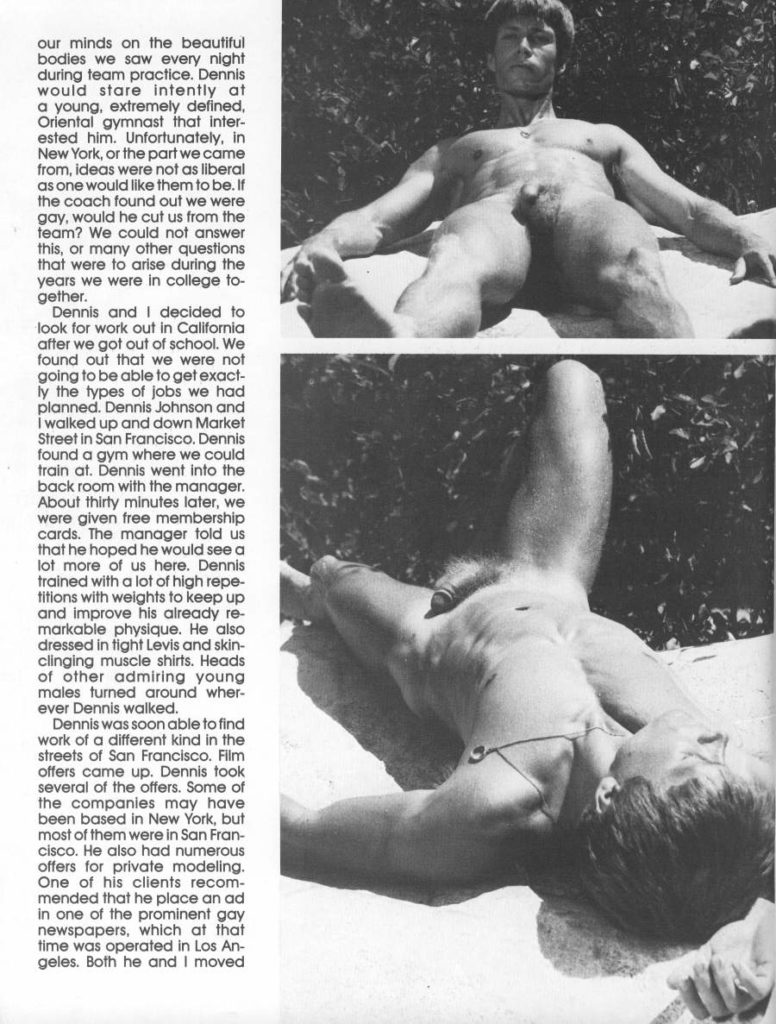 our minds on the beautiful bodies we saw every night during team practice. Dennis would stare intently at a young, extremely defined, Oriental gymnast that interested him. Unfortunately, in New York, or the part we came from, ideas were not as liberal as one would like them to be. If the coach found out we were gay, would he cut us from the team? We could not answer this, or many other questions that were to arise during the years we were in college together.

Dennis and I decided to look for work out in California after we got out of school. We found out that we were not going to be able to get exactly the types of jobs we had planned. Dennis Johnson and I walked up and down Market Street in San Francisco. Dennis found a gym where we could train at. Dennis went into the back room with the manager. About thirty minutes later, we were given free membership cards. The manager told us that he hoped he would see a lot more of us here. Dennis trained with a lot of high repetitions with weights to keep up and improve his already remarkable physique. He also dressed in tight Levis and skin-clinging muscle shirts. Heads of other admiring young males turned around wherever Dennis walked.

Dennis was soon able to find work of a different kind in the streets of San Francisco. Film offers came up. Dennis took several of the offers. Some of the companies may have been based in New York, but most of them were in San Francisco. He also had numerous offers for private modeling. One of his clients recommended that he place an ad in one of the prominent gay newspapers, which at that time was operated in Los Angeles. Both he and I moved